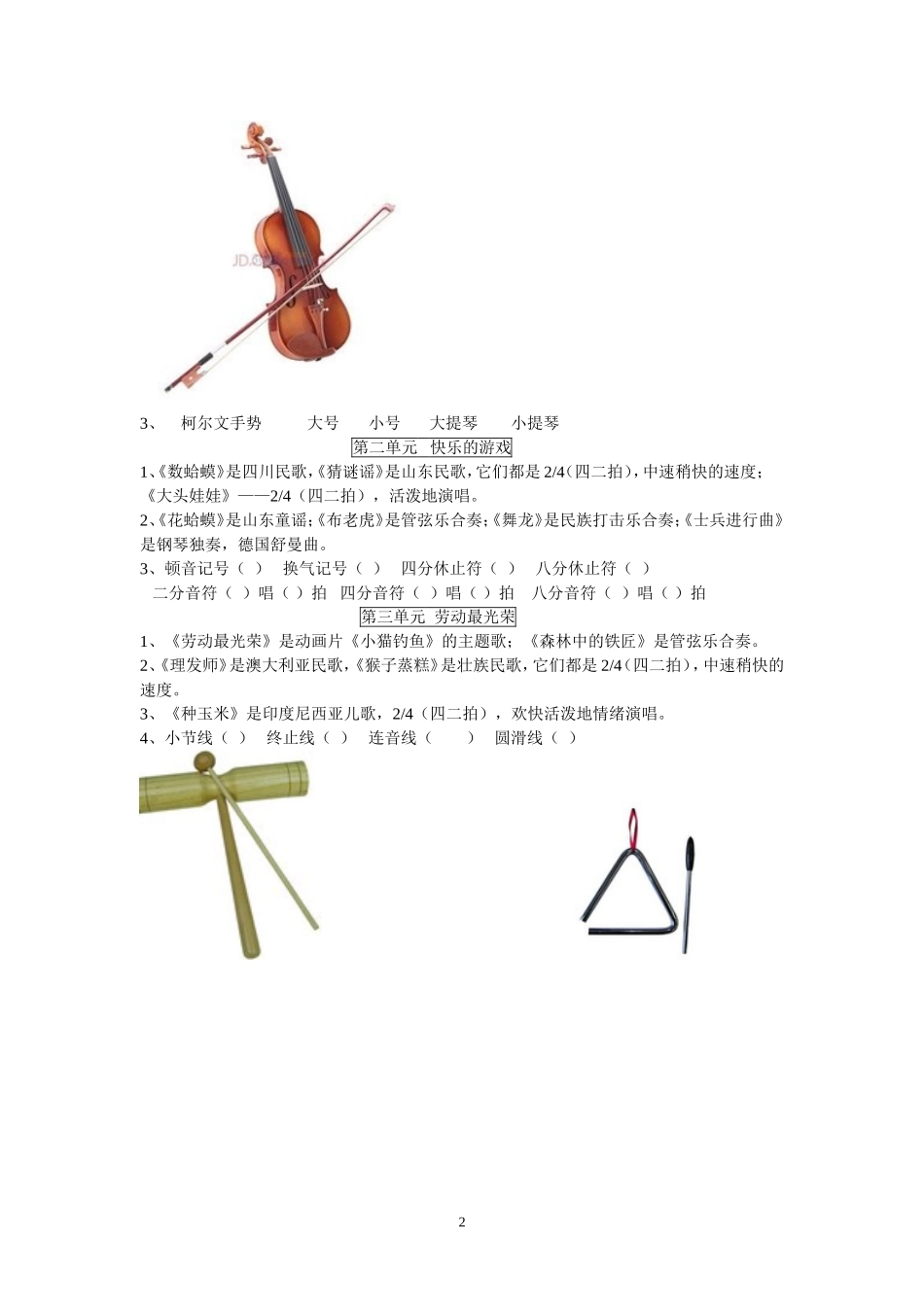 JD.C

3、 柯尔文手势 大号 小号 大提琴 小提琴

第二单元 快乐的游戏

1、《数蛤蟆》是四川民歌，《猜谜谣》是山东民歌，它们都是 2/4（四二拍），中速稍快的速度；《大头娃娃》——2/4（四二拍），活泼地演唱。

2、《花蛤蟆》是山东童谣；《布老虎》是管弦乐合奏；《舞龙》是民族打击乐合奏；《士兵进行曲》是钢琴独奏，德国舒曼曲。

3、顿音记号（ ） 换气记号（ ） 四分休止符（ ） 八分休止符（ ）
二分音符（ ）唱（ ）拍 四分音符（ ）唱（ ）拍 八分音符（ ）唱（ ）拍

第三单元 劳动最光荣

1、《劳动最光荣》是动画片《小猫钓鱼》的主题歌；《森林中的铁匠》是管弦乐合奏。

2、《理发师》是澳大利亚民歌，《猴子蒸糕》是壮族民歌，它们都是 2/4（四二拍），中速稍快的速度。

3、《种玉米》是印度尼西亚儿歌，2/4（四二拍），欢快活泼地情绪演唱。

4、小节线（ ） 终止线（ ） 连音线（ ） 圆滑线（ ）

2